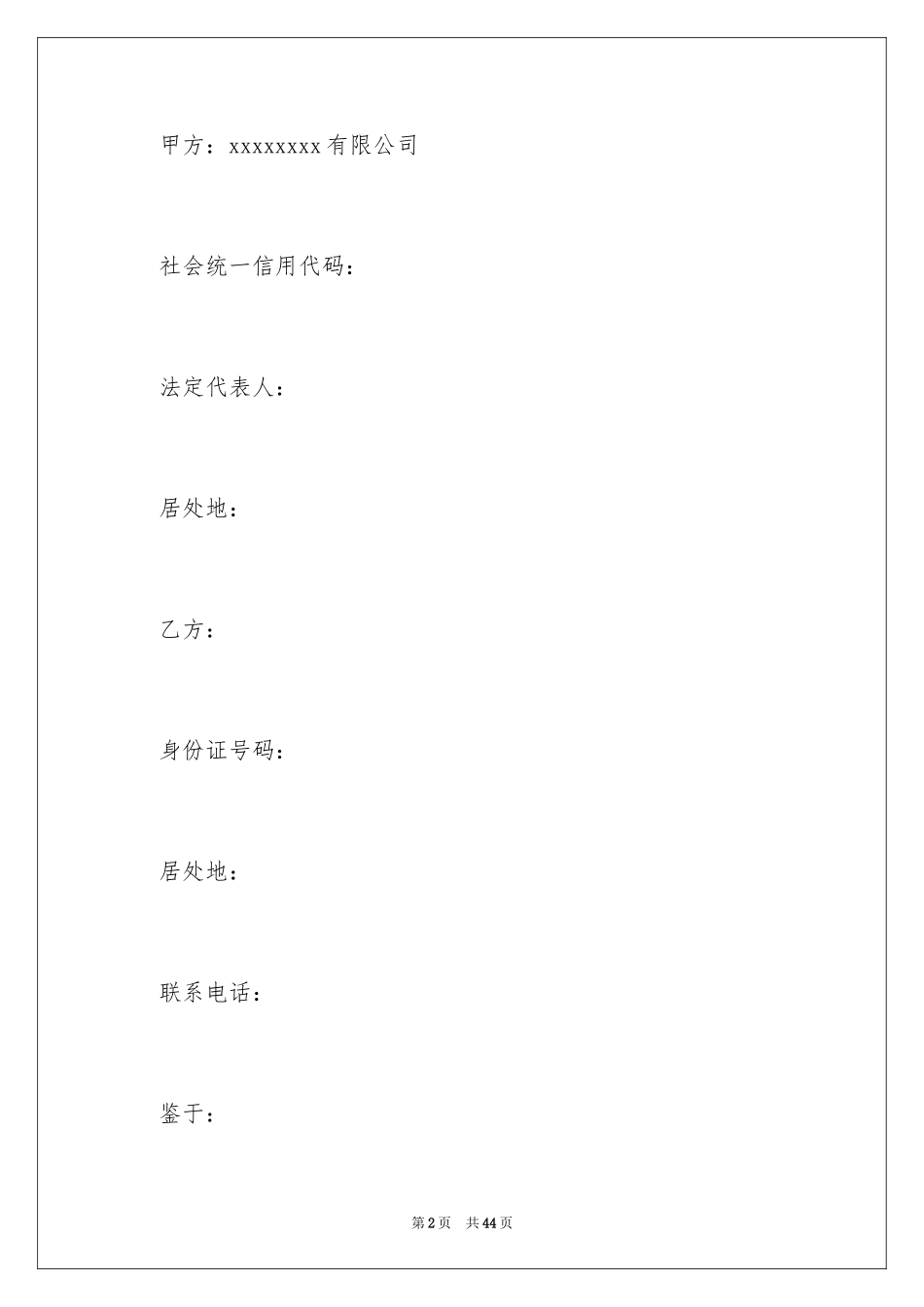 甲方：xxxxxxxx有限公司

社会统一信用代码：

法定代表人：

居处地：

乙方：

身份证号码：

居处地：

联系电话：

鉴于：

第2页　共44页